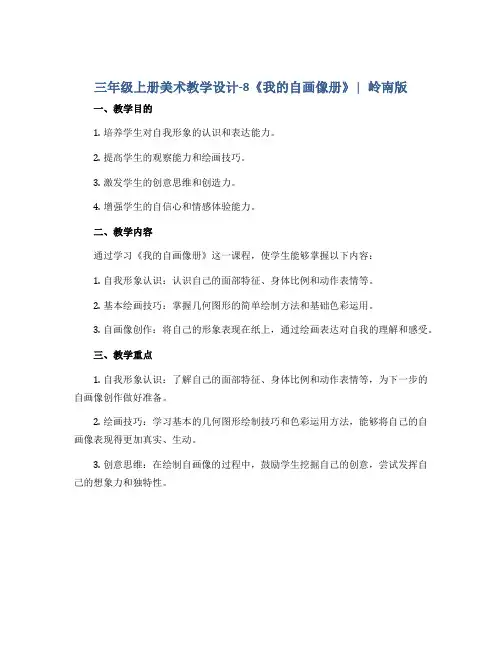 三年级上册美术教学设计-8《我的自画像册》｜ 岭南版

一、教学目的

1. 培养学生对自我形象的认识和表达能力。

2. 提高学生的观察能力和绘画技巧。

3. 激发学生的创意思维和创造力。

4. 增强学生的自信心和情感体验能力。

二、教学内容

通过学习《我的自画像册》这一课程，使学生能够掌握以下内容：

1. 自我形象认识：认识自己的面部特征、身体比例和动作表情等。

2. 基本绘画技巧：掌握几何图形的简单绘制方法和基础色彩运用。

3. 自画像创作：将自己的形象表现在纸上，通过绘画表达对自我的理解和感受。

三、教学重点

1. 自我形象认识：了解自己的面部特征、身体比例和动作表情等，为下一步的自画像创作做好准备。

2. 绘画技巧：学习基本的几何图形绘制技巧和色彩运用方法，能够将自己的自画像表现得更加真实、生动。

3. 创意思维：在绘制自画像的过程中，鼓励学生挖掘自己的创意，尝试发挥自己的想象力和独特性。